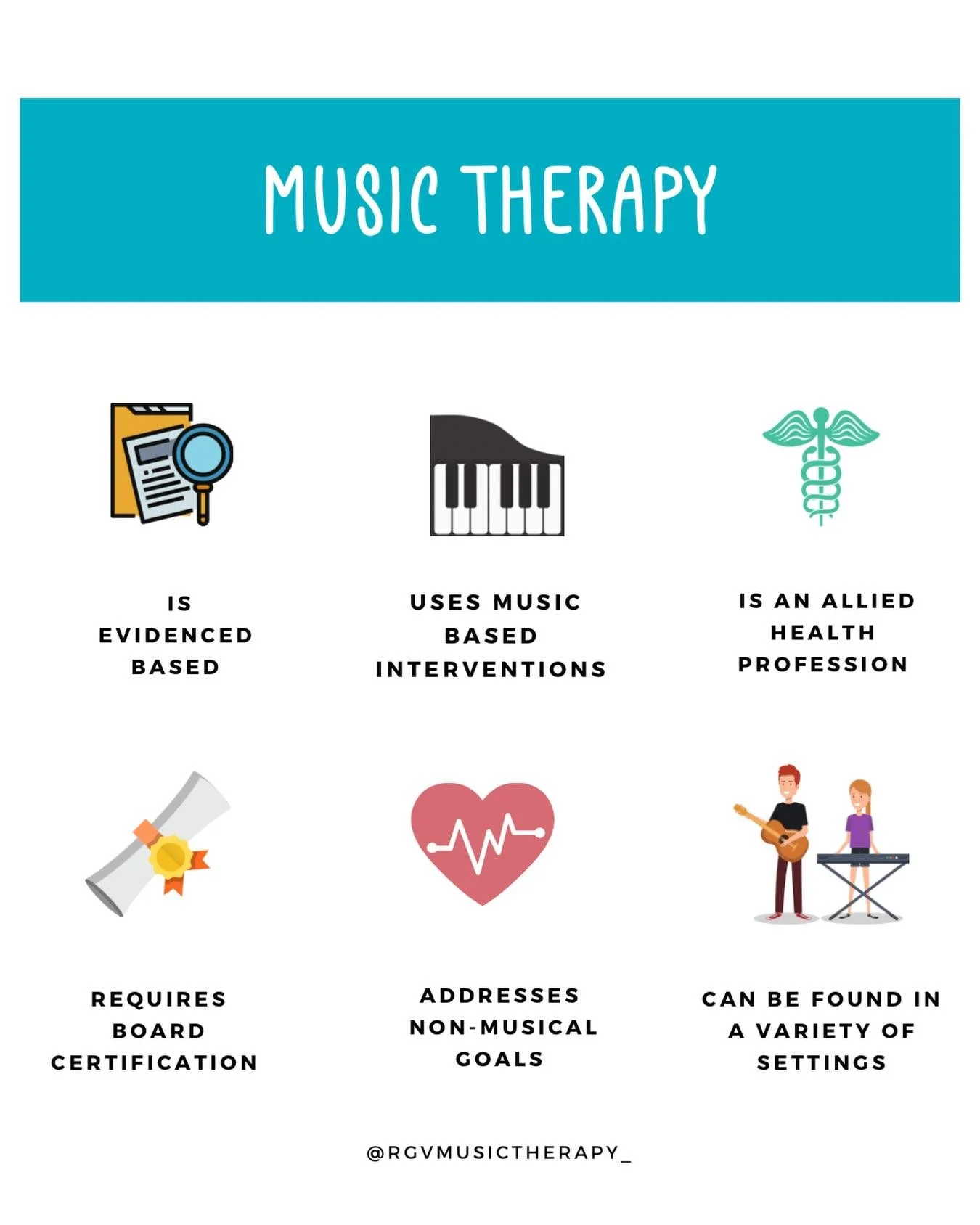 MUSIC THERAPY

IS EVIDENCED BASED

USES MUSIC BASED INTERVENTIONS

IS AN ALLIED HEALTH PROFESSION

REQUIRES BOARD CERTIFICATION

ADDRESSES NON-MUSICAL GOALS

CAN BE FOUND IN A VARIETY OF SETTINGS

@RGVMUSICTHERAPY_